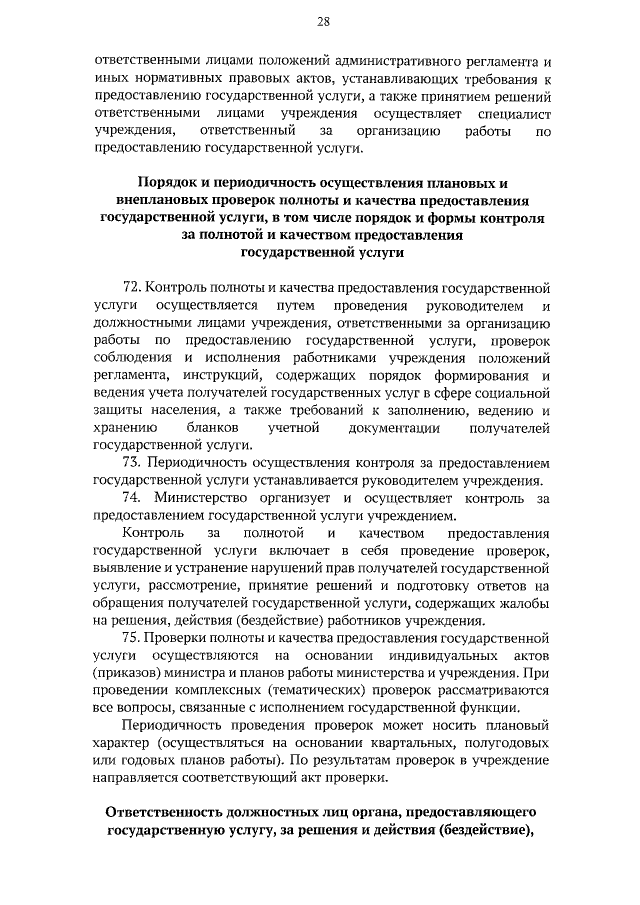 28

ответственными лицами положений административного регламента и иных нормативных правовых актов, устанавливающих требования к предоставлению государственной услуги, а также принятием решений ответственными лицами учреждения осуществляет специалист учреждения, ответственный за организацию работы по предоставлению государственной услуги.

Порядок и периодичность осуществления плановых и внеплановых проверок полноты и качества предоставления государственной услуги, в том числе порядок и формы контроля за полнотой и качеством предоставления государственной услуги

72. Контроль полноты и качества предоставления государственной услуги осуществляется путем проведения руководителем и должностными лицами учреждения, ответственными за организацию работы по предоставлению государственной услуги, проверок соблюдения и исполнения работниками учреждения положений регламента, инструкций, содержащих порядок формирования и ведения учета получателей государственных услуг в сфере социальной защиты населения, а также требований к заполнению, ведению и хранению бланков учетной документации получателей государственной услуги.

73. Периодичность осуществления контроля за предоставлением государственной услуги устанавливается руководителем учреждения.

74. Министерство организует и осуществляет контроль за предоставлением государственной услуги учреждением.

Контроль за полнотой и качеством предоставления государственной услуги включает в себя проведение проверок, выявление и устранение нарушений прав получателей государственной услуги, рассмотрение, принятие решений и подготовку ответов на обращения получателей государственной услуги, содержащих жалобы на решения, действия (бездействие) работников учреждения.

75. Проверки полноты и качества предоставления государственной услуги осуществляются на основании индивидуальных актов (приказов) министра и планов работы министерства и учреждения. При проведении комплексных (тематических) проверок рассматриваются все вопросы, связанные с исполнением государственной функции.

Периодичность проведения проверок может носить плановый характер (осуществляться на основании квартальных, полугодовых или годовых планов работы). По результатам проверок в учреждение направляется соответствующий акт проверки.

Ответственность должностных лиц органа, предоставляющего государственную услугу, за решения и действия (бездействие),